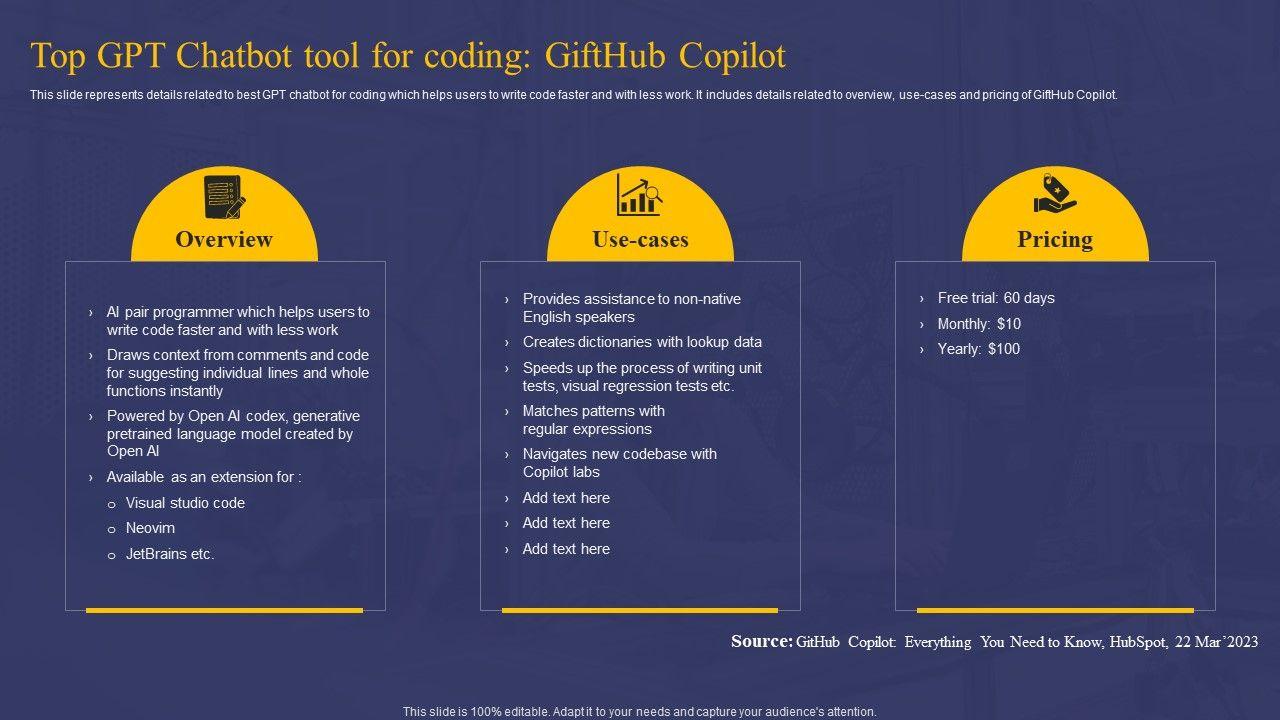 Top GPT Chatbot tool for coding: GiftHub Copilot

This slide represents details related to best GPT chatbot for coding which helps users to write code faster and with less work. It includes details related to overview, use-cases and pricing of GiftHub Copilot.

Overview

› AI pair programmer which helps users to write code faster and with less work
› Draws context from comments and code for suggesting individual lines and whole functions instantly
› Powered by Open AI codex, generative pretrained language model created by Open AI
› Available as an extension for :
o Visual studio code
o Neovim
o JetBrains etc.

Use-cases

› Provides assistance to non-native English speakers
› Creates dictionaries with lookup data
› Speeds up the process of writing unit tests, visual regression tests etc.
› Matches patterns with regular expressions
› Navigates new codebase with Copilot labs
› Add text here
› Add text here
› Add text here

Pricing

› Free trial: 60 days
› Monthly: $10
› Yearly: $100

Source: GitHub Copilot: Everything You Need to Know, HubSpot, 22 Mar'2023

This slide is 100% editable. Adapt it to your needs and capture your audience's attention.